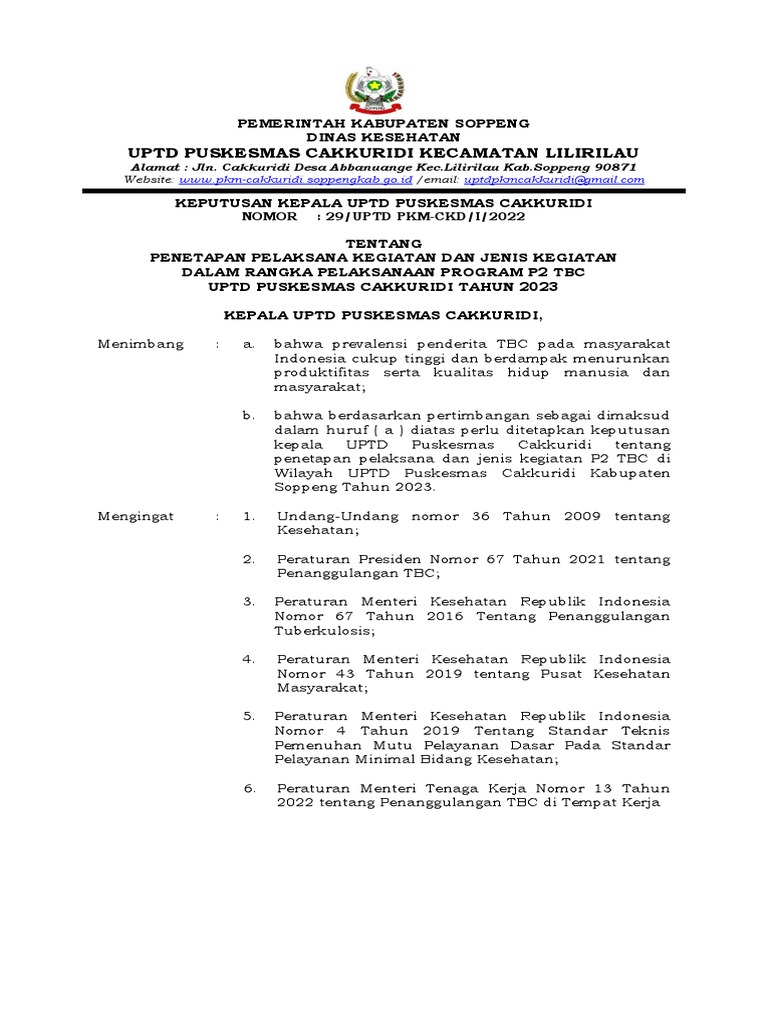 PEMERINTAH KABUPATEN SOPPENG
DINAS KESEHATAN
UPTD PUSKESMAS CAKKURIDI KECAMATAN LILIRILAU
Alamat : Jln. Cakkuridi Desa Abbanuange Kec.Lilirilau Kab.Soppeng 90871
Website: www.pkm-cakkuridi.soppengkab.go.id /email: uptdpkmcakkuridi@gmail.com

KEPUTUSAN KEPALA UPTD PUSKESMAS CAKKURIDI
NOMOR : 29/UPTD PKM-CKD/I/2022

TENTANG
PENETAPAN PELAKSANA KEGIATAN DAN JENIS KEGIATAN
DALAM RANGKA PELAKSANAAN PROGRAM P2 TBC
UPTD PUSKESMAS CAKKURIDI TAHUN 2023

KEPALA UPTD PUSKESMAS CAKKURIDI,

Menimbang : a. bahwa prevalensi penderita TBC pada masyarakat Indonesia cukup tinggi dan berdampak menurunkan produktifitas serta kualitas hidup manusia dan masyarakat;

b. bahwa berdasarkan pertimbangan sebagai dimaksud dalam huruf ( a ) diatas perlu ditetapkan keputusan kepala UPTD Puskesmas Cakkuridi tentang penetapan pelaksana dan jenis kegiatan P2 TBC di Wilayah UPTD Puskesmas Cakkuridi Kabupaten Soppeng Tahun 2023.

Mengingat : 1. Undang-Undang nomor 36 Tahun 2009 tentang Kesehatan;

2. Peraturan Presiden Nomor 67 Tahun 2021 tentang Penanggulangan TBC;

3. Peraturan Menteri Kesehatan Republik Indonesia Nomor 67 Tahun 2016 Tentang Penanggulangan Tuberkulosis;

4. Peraturan Menteri Kesehatan Republik Indonesia Nomor 43 Tahun 2019 tentang Pusat Kesehatan Masyarakat;

5. Peraturan Menteri Kesehatan Republik Indonesia Nomor 4 Tahun 2019 Tentang Standar Teknis Pemenuhan Mutu Pelayanan Dasar Pada Standar Pelayanan Minimal Bidang Kesehatan;

6. Peraturan Menteri Tenaga Kerja Nomor 13 Tahun 2022 tentang Penanggulangan TBC di Tempat Kerja